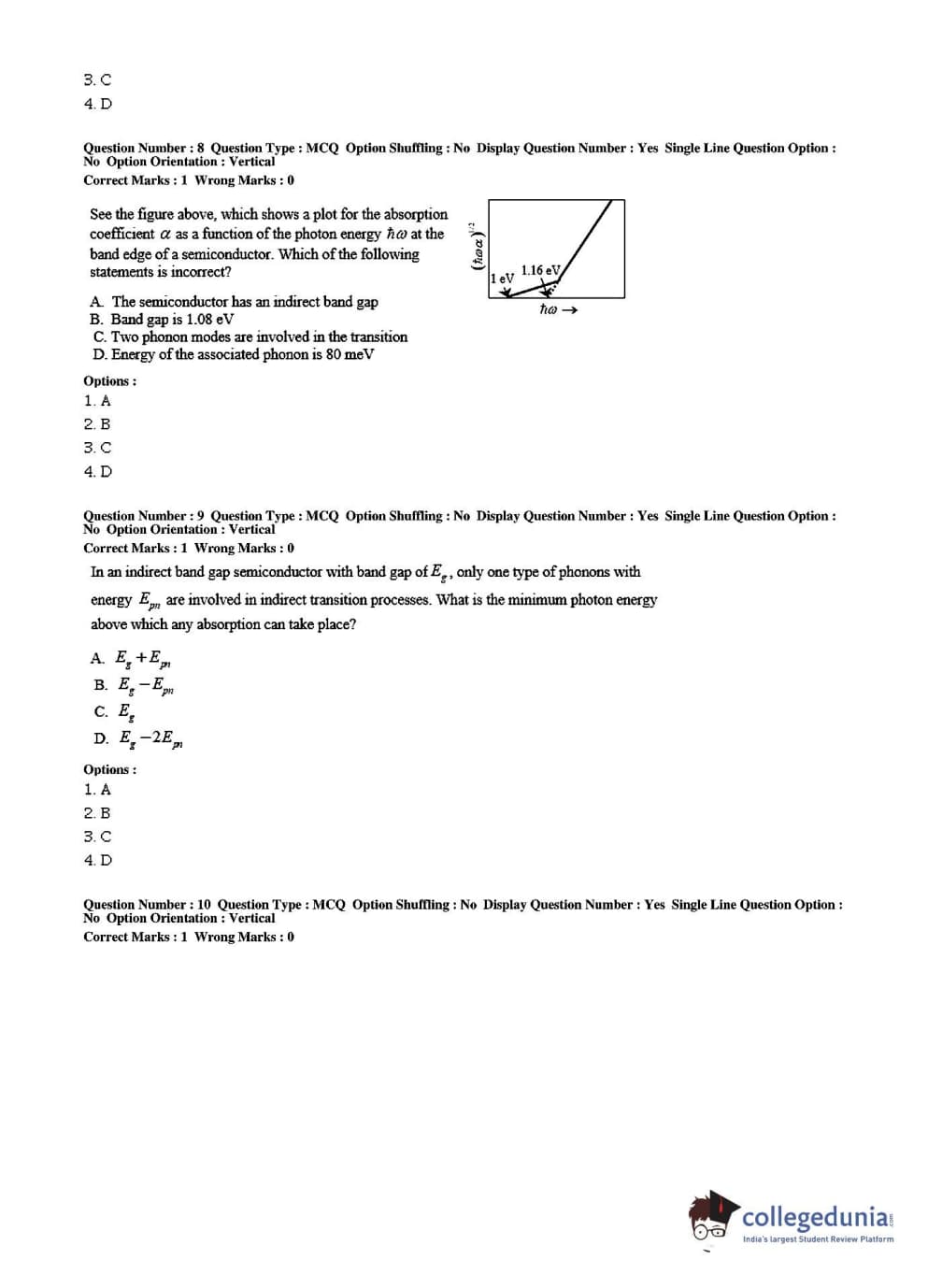 3. C
4. D

Question Number : 8 Question Type : MCQ Option Shuffling : No Display Question Number : Yes Single Line Question Option : No Option Orientation : Vertical
Correct Marks : 1 Wrong Marks : 0

See the figure above, which shows a plot for the absorption coefficient $\alpha$ as a function of the photon energy $\hbar\omega$ at the band edge of a semiconductor. Which of the following statements is incorrect?

$(\hbar\omega\alpha)^{1/2}$

1 eV

1.16 eV

$\hbar\omega \rightarrow$

A. The semiconductor has an indirect band gap
B. Band gap is 1.08 eV
C. Two phonon modes are involved in the transition
D. Energy of the associated phonon is 80 meV

Options :
1. A
2. B
3. C
4. D

Question Number : 9 Question Type : MCQ Option Shuffling : No Display Question Number : Yes Single Line Question Option : No Option Orientation : Vertical
Correct Marks : 1 Wrong Marks : 0

In an indirect band gap semiconductor with band gap of $E_g$, only one type of phonons with energy $E_{pn}$ are involved in indirect transition processes. What is the minimum photon energy above which any absorption can take place?

A. $E_g + E_{pn}$
B. $E_g - E_{pn}$
C. $E_g$
D. $E_g - 2E_{pn}$

Options :
1. A
2. B
3. C
4. D

Question Number : 10 Question Type : MCQ Option Shuffling : No Display Question Number : Yes Single Line Question Option : No Option Orientation : Vertical
Correct Marks : 1 Wrong Marks : 0

collegedunia.com
India's largest Student Review Platform